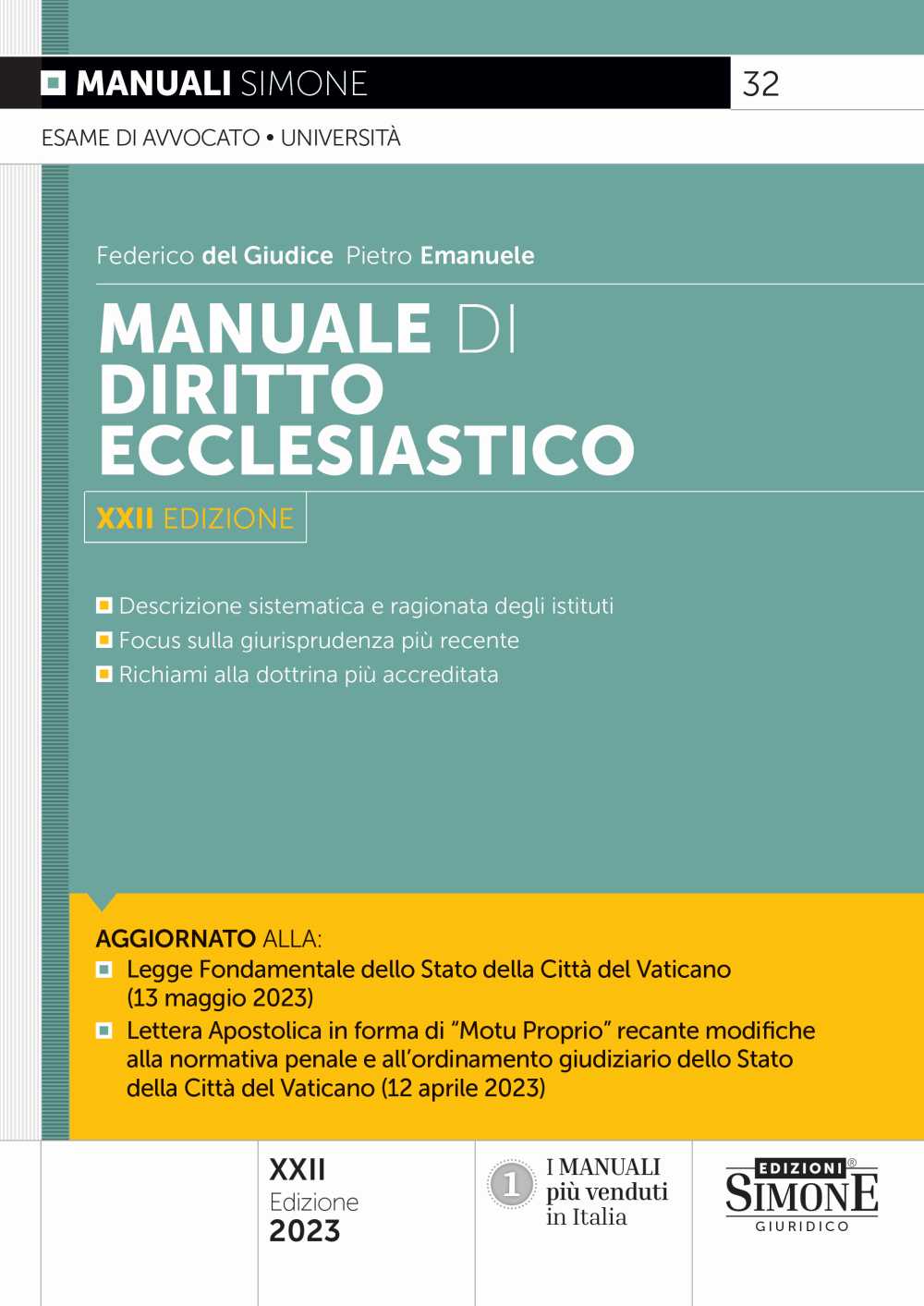 MANUALI SIMONE 32

ESAME DI AVVOCATO • UNIVERSITÀ

Federico del Giudice Pietro Emanuele

MANUALE DI DIRITTO ECCLESIASTICO

XXII EDIZIONE

Descrizione sistematica e ragionata degli istituti
Focus sulla giurisprudenza più recente
Richiami alla dottrina più accreditata

AGGIORNATO ALLA:
Legge Fondamentale dello Stato della Città del Vaticano (13 maggio 2023)
Lettera Apostolica in forma di "Motu Proprio" recante modifiche alla normativa penale e all'ordinamento giudiziario dello Stato della Città del Vaticano (12 aprile 2023)

XXII
Edizione
2023

1 I MANUALI più venduti in Italia

EDIZIONI® SIMONE GIURIDICO